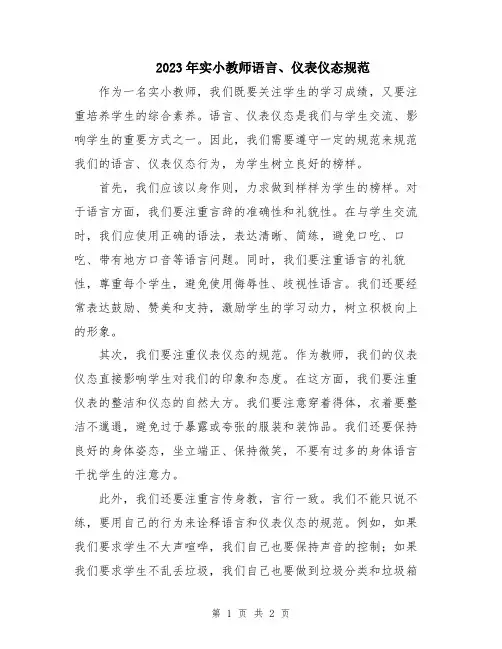 2023年实小教师语言、仪表仪态规范

作为一名实小教师，我们既要关注学生的学习成绩，又要注重培养学生的综合素养。语言、仪表仪态是我们与学生交流、影响学生的重要方式之一。因此，我们需要遵守一定的规范来规范我们的语言、仪表仪态行为，为学生树立良好的榜样。

首先，我们应该以身作则，力求做到样样为学生的榜样。对于语言方面，我们要注重言辞的准确性和礼貌性。在与学生交流时，我们应使用正确的语法，表达清晰、简练，避免口吃、口吃、带有地方口音等语言问题。同时，我们要注重语言的礼貌性，尊重每个学生，避免使用侮辱性、歧视性语言。我们还要经常表达鼓励、赞美和支持，激励学生的学习动力，树立积极向上的形象。

其次，我们要注重仪表仪态的规范。作为教师，我们的仪表仪态直接影响学生对我们的印象和态度。在这方面，我们要注重仪表的整洁和仪态的自然大方。我们要注意穿着得体，衣着要整洁不邋遢，避免过于暴露或夸张的服装和装饰品。我们还要保持良好的身体姿态，坐立端正、保持微笑，不要有过多的身体语言干扰学生的注意力。

此外，我们还要注重言传身教，言行一致。我们不能只说不练，要用自己的行为来诠释语言和仪表仪态的规范。例如，如果我们要求学生不大声喧哗，我们自己也要保持声音的控制；如果我们要求学生不乱丢垃圾，我们自己也要做到垃圾分类和垃圾箱

第 1 页 共 2 页